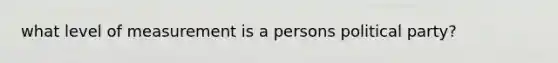 what level of measurement is a persons political party?